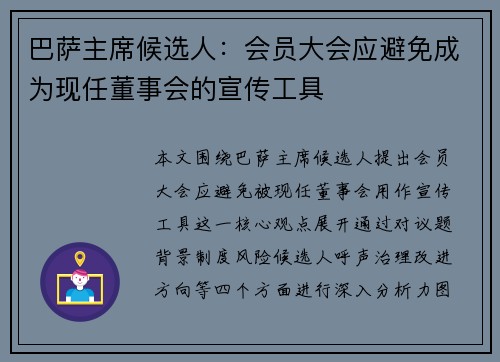 巴萨主席候选人：会员大会应避免成为现任董事会的宣传工具

本文围绕巴萨主席候选人提出会员大会应避免被现任董事会用作宣传工具这一核心观点展开通过对议题背景制度风险候选人呼声治理改进方向等四个方面进行深入分析力图